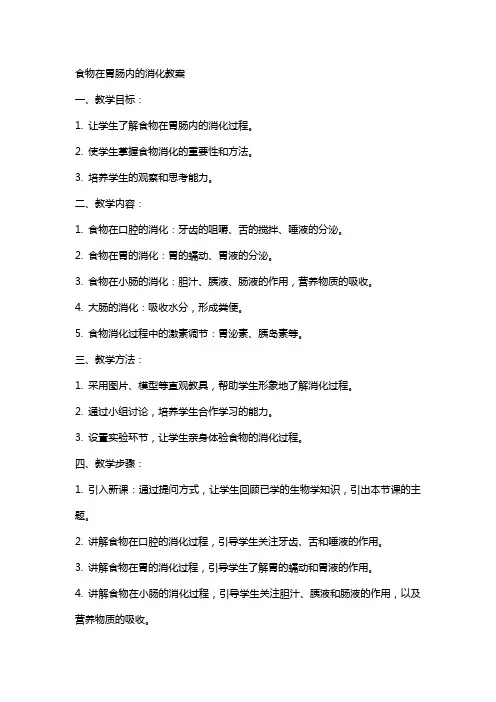 食物在胃肠内的消化教案

一、教学目标：

1. 让学生了解食物在胃肠内的消化过程。

2. 使学生掌握食物消化的重要性和方法。

3. 培养学生的观察和思考能力。

二、教学内容：

1. 食物在口腔的消化：牙齿的咀嚼、舌的搅拌、唾液的分泌。

2. 食物在胃的消化：胃的蠕动、胃液的分泌。

3. 食物在小肠的消化：胆汁、胰液、肠液的作用，营养物质的吸收。

4. 大肠的消化：吸收水分，形成粪便。

5. 食物消化过程中的激素调节：胃泌素、胰岛素等。

三、教学方法：

1. 采用图片、模型等直观教具，帮助学生形象地了解消化过程。

2. 通过小组讨论，培养学生合作学习的能力。

3. 设置实验环节，让学生亲身体验食物的消化过程。

四、教学步骤：

1. 引入新课：通过提问方式，让学生回顾已学的生物学知识，引出本节课的主题。

2. 讲解食物在口腔的消化过程，引导学生关注牙齿、舌和唾液的作用。

3. 讲解食物在胃的消化过程，引导学生了解胃的蠕动和胃液的作用。

4. 讲解食物在小肠的消化过程，引导学生关注胆汁、胰液和肠液的作用，以及营养物质的吸收。